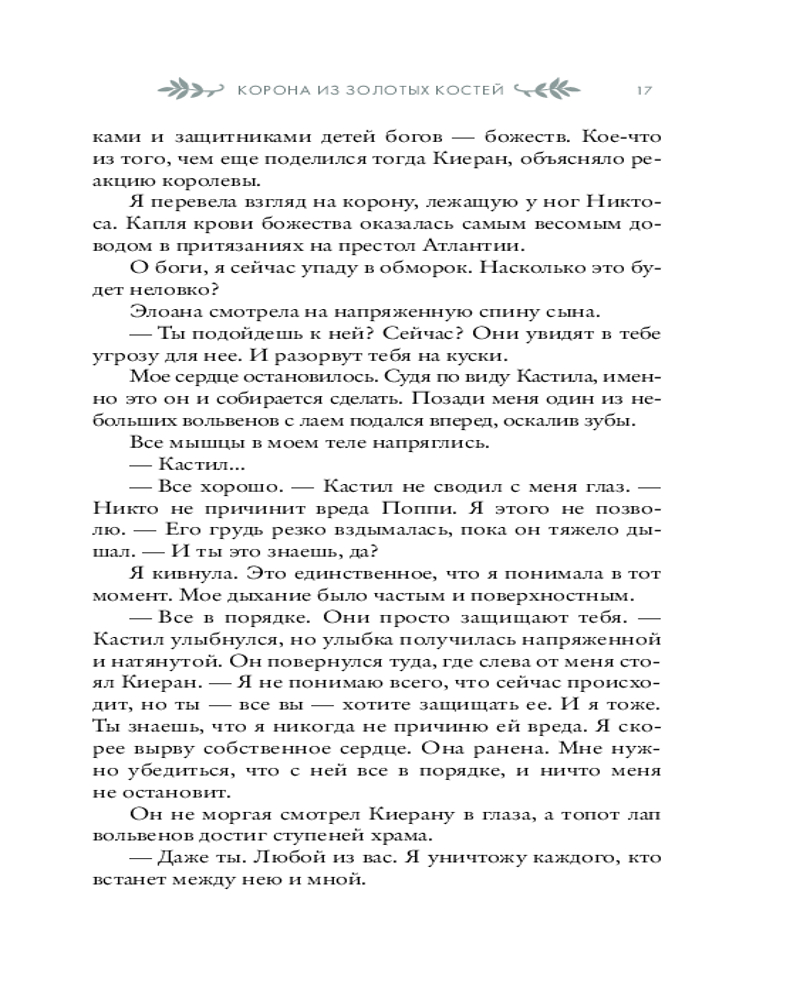 КОРОНА ИЗ ЗОЛОТЫХ КОСТЕЙ 17

ками и защитниками детей богов — божеств. Кое-что из того, чем еще поделился тогда Киеран, объясняло реакцию королевы.

Я перевела взгляд на корону, лежащую у ног Никтоса. Капля крови божества оказалась самым весомым доводом в притязаниях на престол Атлантии.

О боги, я сейчас упаду в обморок. Насколько это будет неловко?

Элоана смотрела на напряженную спину сына.

— Ты подойдешь к ней? Сейчас? Они увидят в тебе угрозу для нее. И разорвут тебя на куски.

Мое сердце остановилось. Судя по виду Кастила, именно это он и собирается сделать. Позади меня один из небольших вольвенов с лаем подался вперед, оскалив зубы.

Все мышцы в моем теле напряглись.

— Кастил...

— Все хорошо. — Кастил не сводил с меня глаз. — Никто не причинит вреда Поппи. Я этого не позволю. — Его грудь резко вздымалась, пока он тяжело дышал. — И ты это знаешь, да?

Я кивнула. Это единственное, что я понимала в тот момент. Мое дыхание было частым и поверхностным.

— Все в порядке. Они просто защищают тебя. — Кастил улыбнулся, но улыбка получилась напряженной и натянутой. Он повернулся туда, где слева от меня стоял Киеран. — Я не понимаю всего, что сейчас происходит, но ты — все вы — хотите защищать ее. И я тоже. Ты знаешь, что я никогда не причиню ей вреда. Я скорее вырву собственное сердце. Она ранена. Мне нужно убедиться, что с ней все в порядке, и ничто меня не остановит.

Он не моргая смотрел Киерану в глаза, а топот лап вольвенов достиг ступеней храма.

— Даже ты. Любой из вас. Я уничтожу каждого, кто встанет между нею и мной.